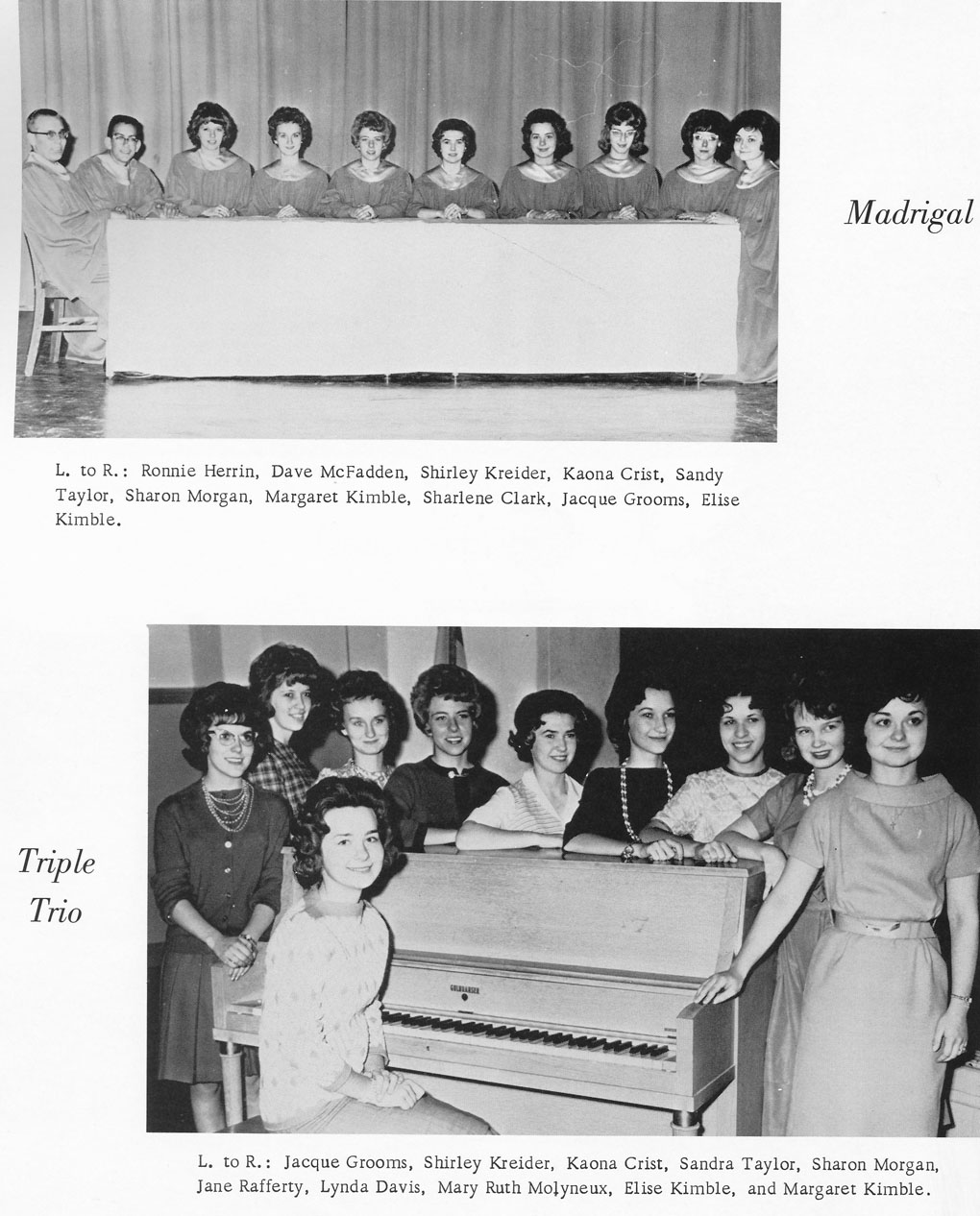 Madrigal

L. to R.: Ronnie Herrin, Dave McFadden, Shirley Kreider, Kaona Crist, Sandy Taylor, Sharon Morgan, Margaret Kimble, Sharlene Clark, Jacque Grooms, Elise Kimble.

Triple Trio

GULBRANSEN

L. to R.: Jacque Grooms, Shirley Kreider, Kaona Crist, Sandra Taylor, Sharon Morgan, Jane Rafferty, Lynda Davis, Mary Ruth Molyneux, Elise Kimble, and Margaret Kimble.